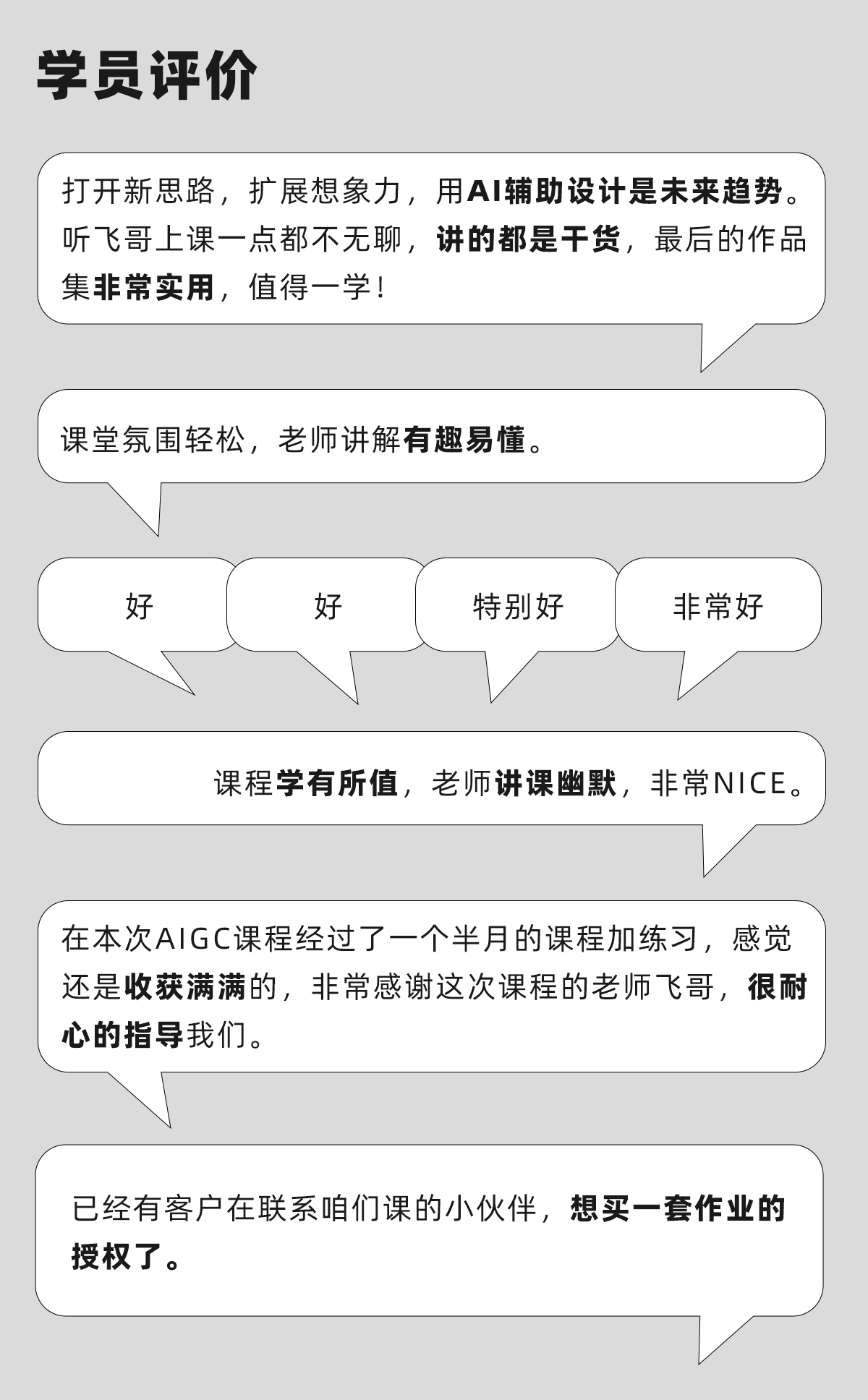 学员评价

打开新思路，扩展想象力，用AI辅助设计是未来趋势。听飞哥上课一点都不无聊，讲的都是干货，最后的作品集非常实用，值得一学！

课堂氛围轻松，老师讲解有趣易懂。

好

好

特别好

非常好

课程学有所值，老师讲课幽默，非常NICE。

在本次AIGC课程经过了一个半月的课程加练习，感觉还是收获满满的，非常感谢这次课程的老师飞哥，很耐心的指导我们。

已经有客户在联系咱们课的小伙伴，想买一套作业的授权了。